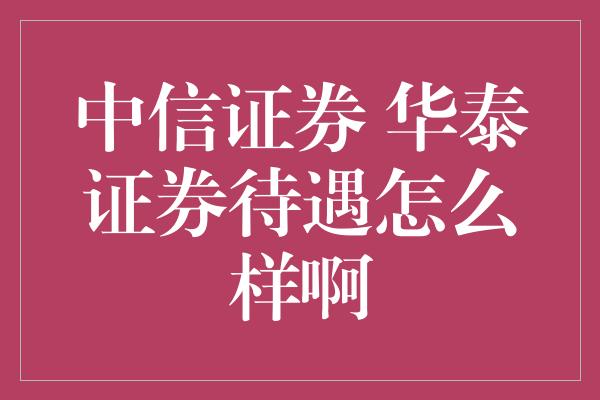 中信证券 华泰证券待遇怎么样啊